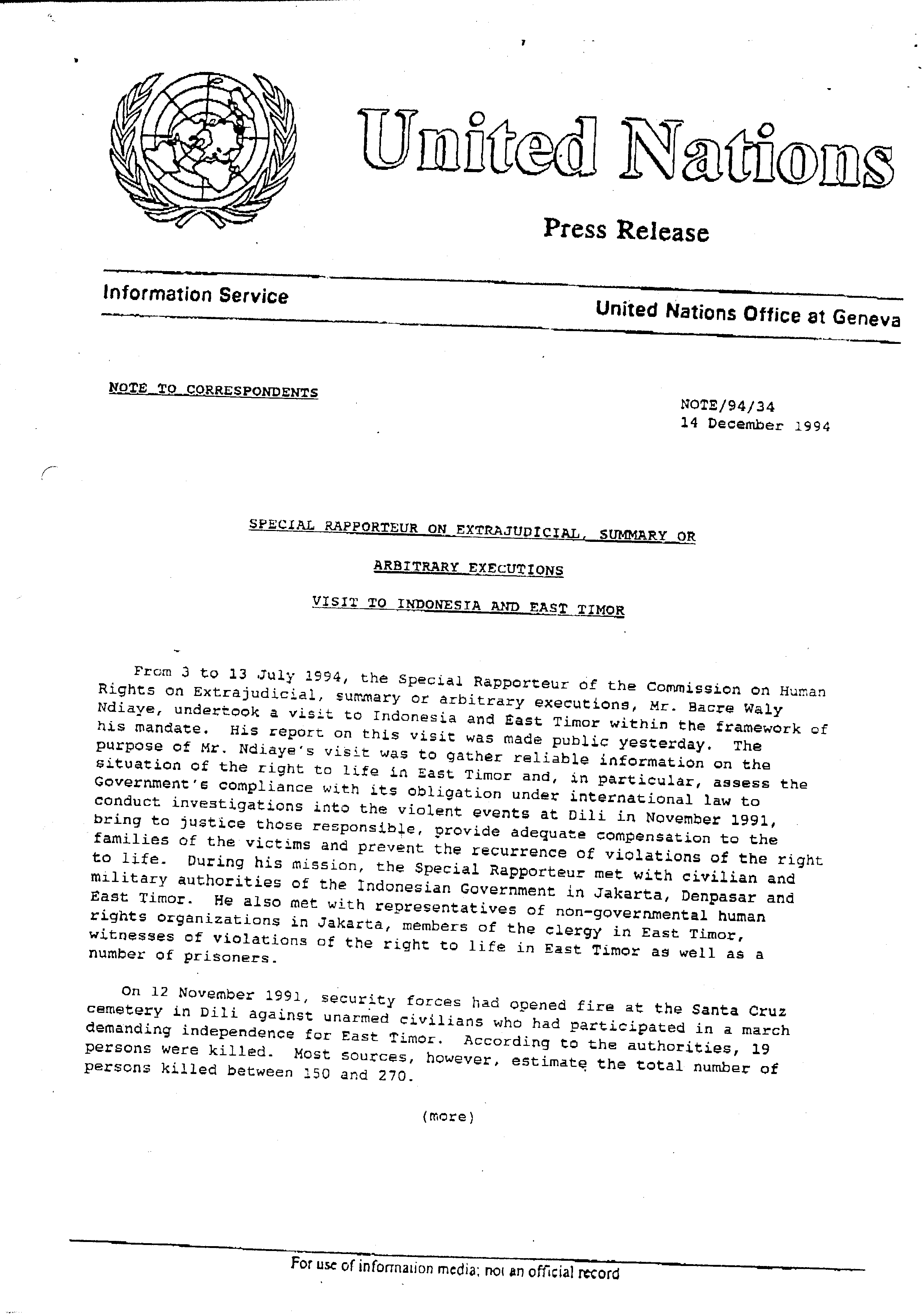 United Nations

Press Release

Information Service

United Nations Office at Geneva

NOTE TO CORRESPONDENTS

NOTE/94/34
14 December 1994

SPECIAL RAPPORTEUR ON EXTRAJUDICIAL, SUMMARY OR

ARBITRARY EXECUTIONS

VISIT TO INDONESIA AND EAST TIMOR

From 3 to 13 July 1994, the Special Rapporteur of the Commission on Human Rights on Extrajudicial, summary or arbitrary executions, Mr. Bacre Waly Ndiaye, undertook a visit to Indonesia and East Timor within the framework of his mandate. His report on this visit was made public yesterday. The purpose of Mr. Ndiaye's visit was to gather reliable information on the situation of the right to life in East Timor and, in particular, assess the Government's compliance with its obligation under international law to conduct investigations into the violent events at Dili in November 1991, bring to justice those responsible, provide adequate compensation to the families of the victims and prevent the recurrence of violations of the right to life. During his mission, the Special Rapporteur met with civilian and military authorities of the Indonesian Government in Jakarta, Denpasar and East Timor. He also met with representatives of non-governmental human rights organizations in Jakarta, members of the clergy in East Timor, witnesses of violations of the right to life in East Timor as well as a number of prisoners.

On 12 November 1991, security forces had opened fire at the Santa Cruz cemetery in Dili against unarmed civilians who had participated in a march demanding independence for East Timor. According to the authorities, 19 persons were killed. Most sources, however, estimate the total number of persons killed between 150 and 270.

(more)

For use of information media; not an official record